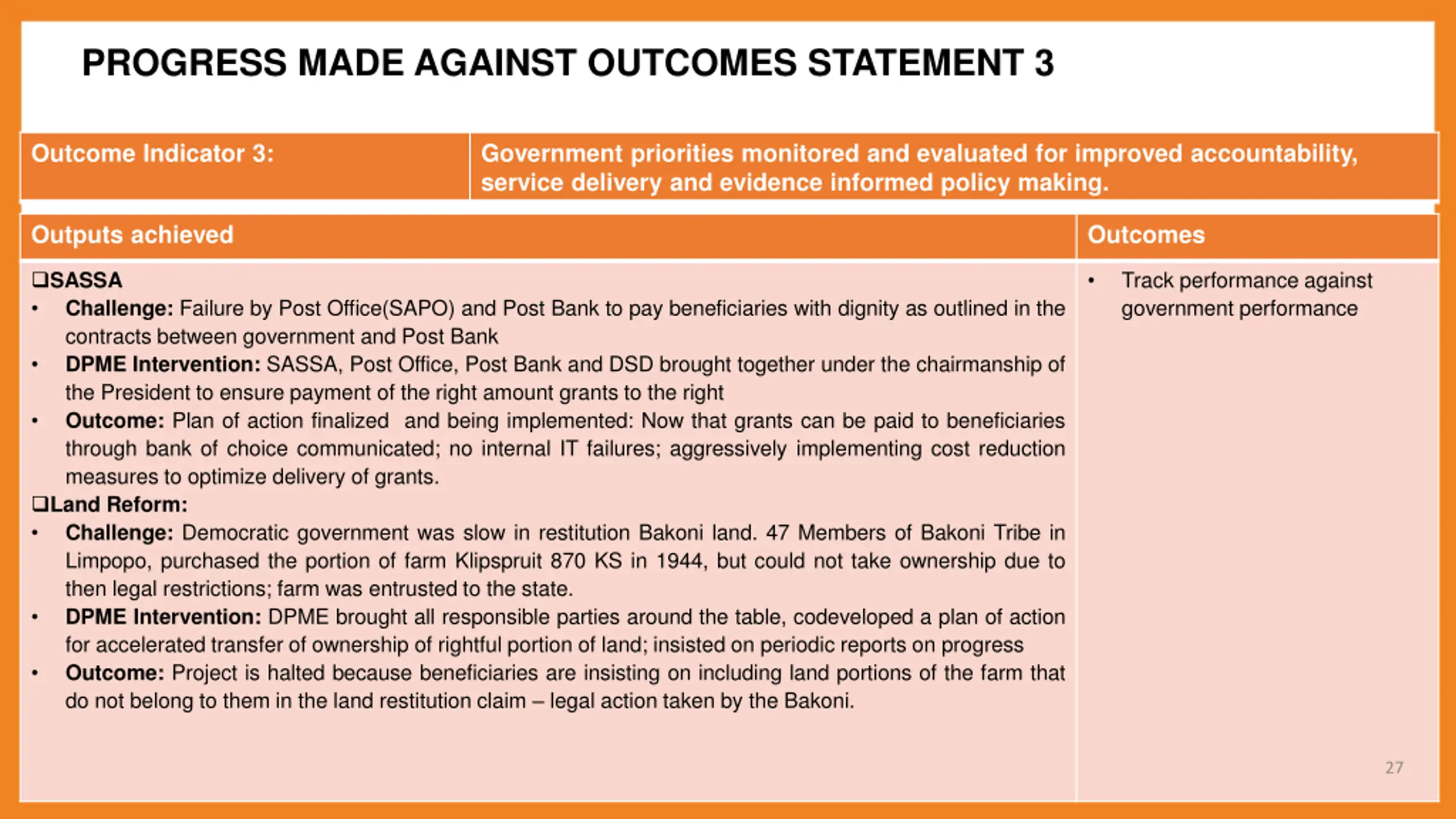 PROGRESS MADE AGAINST OUTCOMES STATEMENT 3

| Outcome Indicator 3: | Government priorities monitored and evaluated for improved accountability, service delivery and evidence informed policy making. |
|---|---|

| Outputs achieved | Outcomes |
|---|---|
| ❑SASSA<br>• Challenge: Failure by Post Office(SAPO) and Post Bank to pay beneficiaries with dignity as outlined in the contracts between government and Post Bank<br>• DPME Intervention: SASSA, Post Office, Post Bank and DSD brought together under the chairmanship of the President to ensure payment of the right amount grants to the right<br>• Outcome: Plan of action finalized and being implemented: Now that grants can be paid to beneficiaries through bank of choice communicated; no internal IT failures; aggressively implementing cost reduction measures to optimize delivery of grants.<br>❑Land Reform:<br>• Challenge: Democratic government was slow in restitution Bakoni land. 47 Members of Bakoni Tribe in Limpopo, purchased the portion of farm Klipspruit 870 KS in 1944, but could not take ownership due to then legal restrictions; farm was entrusted to the state.<br>• DPME Intervention: DPME brought all responsible parties around the table, codeveloped a plan of action for accelerated transfer of ownership of rightful portion of land; insisted on periodic reports on progress<br>• Outcome: Project is halted because beneficiaries are insisting on including land portions of the farm that do not belong to them in the land restitution claim – legal action taken by the Bakoni. | • Track performance against government performance |

27